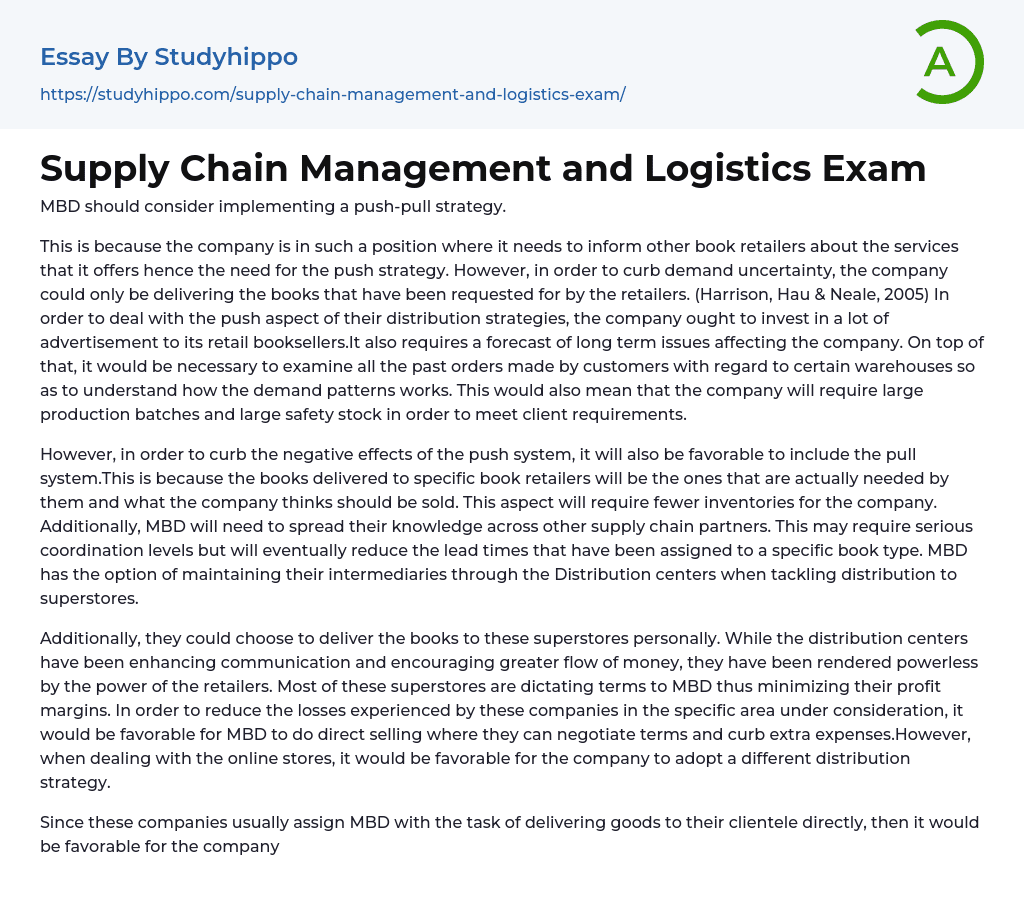 Essay By Studyhippo
https://studyhippo.com/supply-chain-management-and-logistics-exam/

A

Supply Chain Management and Logistics Exam

MBD should consider implementing a push-pull strategy.

This is because the company is in such a position where it needs to inform other book retailers about the services that it offers hence the need for the push strategy. However, in order to curb demand uncertainty, the company could only be delivering the books that have been requested for by the retailers. (Harrison, Hau & Neale, 2005) In order to deal with the push aspect of their distribution strategies, the company ought to invest in a lot of advertisement to its retail booksellers.It also requires a forecast of long term issues affecting the company. On top of that, it would be necessary to examine all the past orders made by customers with regard to certain warehouses so as to understand how the demand patterns works. This would also mean that the company will require large production batches and large safety stock in order to meet client requirements.

However, in order to curb the negative effects of the push system, it will also be favorable to include the pull system.This is because the books delivered to specific book retailers will be the ones that are actually needed by them and what the company thinks should be sold. This aspect will require fewer inventories for the company. Additionally, MBD will need to spread their knowledge across other supply chain partners. This may require serious coordination levels but will eventually reduce the lead times that have been assigned to a specific book type. MBD has the option of maintaining their intermediaries through the Distribution centers when tackling distribution to superstores.

Additionally, they could choose to deliver the books to these superstores personally. While the distribution centers have been enhancing communication and encouraging greater flow of money, they have been rendered powerless by the power of the retailers. Most of these superstores are dictating terms to MBD thus minimizing their profit margins. In order to reduce the losses experienced by these companies in the specific area under consideration, it would be favorable for MBD to do direct selling where they can negotiate terms and curb extra expenses.However, when dealing with the online stores, it would be favorable for the company to adopt a different distribution strategy.

Since these companies usually assign MBD with the task of delivering goods to their clientele directly, then it would be favorable for the company